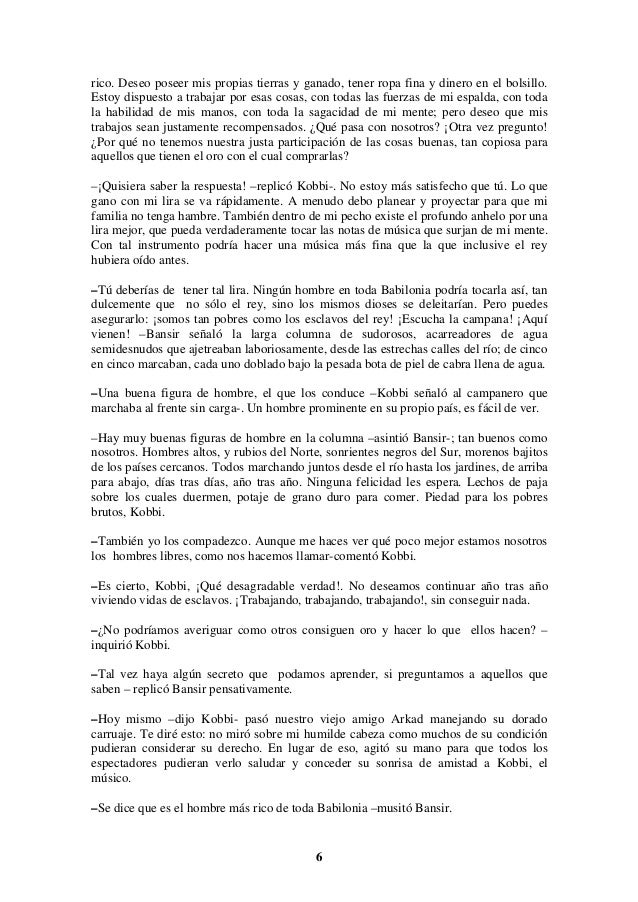 rico. Deseo poseer mis propias tierras y ganado, tener ropa fina y dinero en el bolsillo. Estoy dispuesto a trabajar por esas cosas, con todas las fuerzas de mi espalda, con toda la habilidad de mis manos, con toda la sagacidad de mi mente; pero deseo que mis trabajos sean justamente recompensados. ¿Qué pasa con nosotros? ¡Otra vez pregunto! ¿Por qué no tenemos nuestra justa participación de las cosas buenas, tan copiosa para aquellos que tienen el oro con el cual comprarlas?

–¡Quisiera saber la respuesta! –replicó Kobbi-. No estoy más satisfecho que tú. Lo que gano con mi lira se va rápidamente. A menudo debo planear y proyectar para que mi familia no tenga hambre. También dentro de mi pecho existe el profundo anhelo por una lira mejor, que pueda verdaderamente tocar las notas de música que surjan de mi mente. Con tal instrumento podría hacer una música más fina que la que inclusive el rey hubiera oído antes.

–Tú deberías de tener tal lira. Ningún hombre en toda Babilonia podría tocarla así, tan dulcemente que no sólo el rey, sino los mismos dioses se deleitarían. Pero puedes asegurarlo: ¡somos tan pobres como los esclavos del rey! ¡Escucha la campana! ¡Aquí vienen! –Bansir señaló la larga columna de sudorosos, acarreadores de agua semidesnudos que ajetreaban laboriosamente, desde las estrechas calles del río; de cinco en cinco marcaban, cada uno doblado bajo la pesada bota de piel de cabra llena de agua.

–Una buena figura de hombre, el que los conduce –Kobbi señaló al campanero que marchaba al frente sin carga-. Un hombre prominente en su propio país, es fácil de ver.

–Hay muy buenas figuras de hombre en la columna –asintió Bansir-; tan buenos como nosotros. Hombres altos, y rubios del Norte, sonrientes negros del Sur, morenos bajitos de los países cercanos. Todos marchando juntos desde el río hasta los jardines, de arriba para abajo, días tras días, año tras año. Ninguna felicidad les espera. Lechos de paja sobre los cuales duermen, potaje de grano duro para comer. Piedad para los pobres brutos, Kobbi.

–También yo los compadezco. Aunque me haces ver qué poco mejor estamos nosotros los hombres libres, como nos hacemos llamar-comentó Kobbi.

–Es cierto, Kobbi, ¡Qué desagradable verdad!. No deseamos continuar año tras año viviendo vidas de esclavos. ¡Trabajando, trabajando, trabajando!, sin conseguir nada.

–¿No podríamos averiguar como otros consiguen oro y hacer lo que ellos hacen? –inquirió Kobbi.

–Tal vez haya algún secreto que podamos aprender, si preguntamos a aquellos que saben – replicó Bansir pensativamente.

–Hoy mismo –dijo Kobbi- pasó nuestro viejo amigo Arkad manejando su dorado carruaje. Te diré esto: no miró sobre mi humilde cabeza como muchos de su condición pudieran considerar su derecho. En lugar de eso, agitó su mano para que todos los espectadores pudieran verlo saludar y conceder su sonrisa de amistad a Kobbi, el músico.

–Se dice que es el hombre más rico de toda Babilonia –musitó Bansir.

6